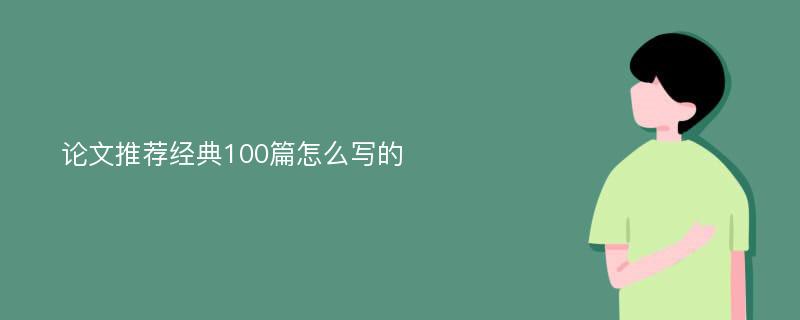 论文推荐经典100篇怎么写的